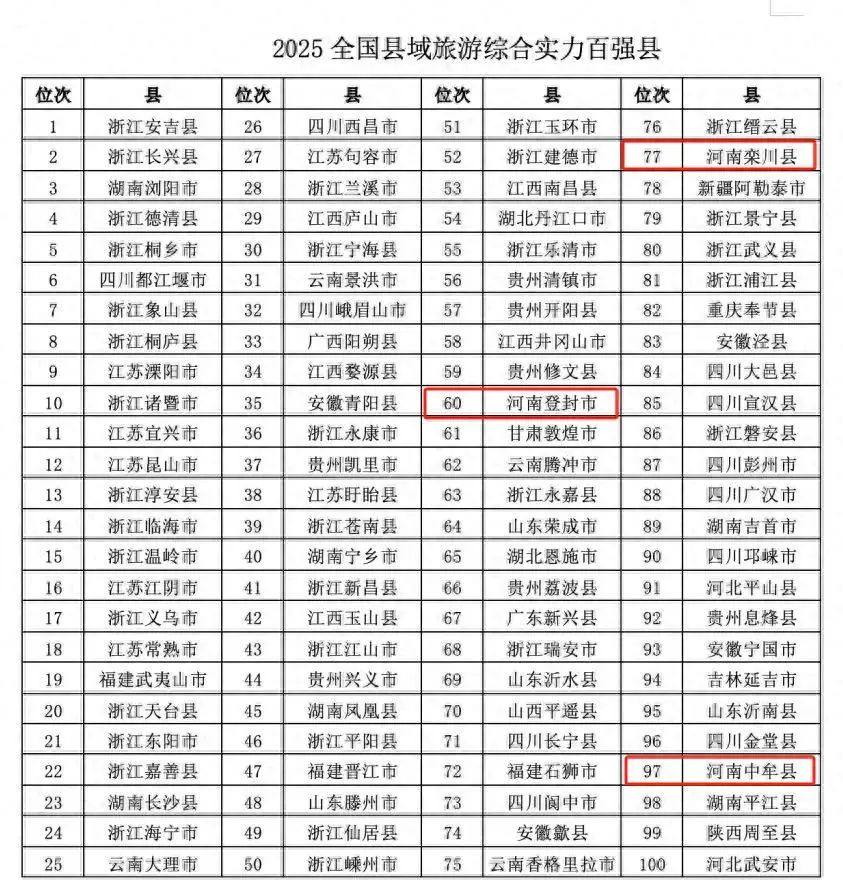 2025 全国县域旅游综合实力百强县

| 位次 | 县 | 位次 | 县 | 位次 | 县 | 位次 | 县 |
|---|---|---|---|---|---|---|---|
| 1 | 浙江安吉县 | 26 | 四川西昌市 | 51 | 浙江玉环市 | 76 | 浙江缙云县 |
| 2 | 浙江长兴县 | 27 | 江苏句容市 | 52 | 浙江建德市 | 77 | 河南栾川县 |
| 3 | 湖南浏阳市 | 28 | 浙江兰溪市 | 53 | 江西南昌县 | 78 | 新疆阿勒泰市 |
| 4 | 浙江德清县 | 29 | 江西庐山市 | 54 | 湖北丹江口市 | 79 | 浙江景宁县 |
| 5 | 浙江桐乡市 | 30 | 浙江宁海县 | 55 | 浙江乐清市 | 80 | 浙江武义县 |
| 6 | 四川都江堰市 | 31 | 云南景洪市 | 56 | 贵州清镇市 | 81 | 浙江浦江县 |
| 7 | 浙江象山县 | 32 | 四川峨眉山市 | 57 | 贵州开阳县 | 82 | 重庆奉节县 |
| 8 | 浙江桐庐县 | 33 | 广西阳朔县 | 58 | 江西井冈山市 | 83 | 安徽泾县 |
| 9 | 江苏溧阳市 | 34 | 江西婺源县 | 59 | 贵州修文县 | 84 | 四川大邑县 |
| 10 | 浙江诸暨市 | 35 | 安徽青阳县 | 60 | 河南登封市 | 85 | 四川宣汉县 |
| 11 | 江苏宜兴市 | 36 | 浙江永康市 | 61 | 甘肃敦煌市 | 86 | 浙江磐安县 |
| 12 | 江苏昆山市 | 37 | 贵州凯里市 | 62 | 云南腾冲市 | 87 | 四川彭州市 |
| 13 | 浙江淳安县 | 38 | 江苏盱眙县 | 63 | 浙江永嘉县 | 88 | 四川广汉市 |
| 14 | 浙江临海市 | 39 | 浙江苍南县 | 64 | 山东荣成市 | 89 | 湖南吉首市 |
| 15 | 浙江温岭市 | 40 | 湖南宁乡市 | 65 | 湖北恩施市 | 90 | 四川邛崃市 |
| 16 | 江苏江阴市 | 41 | 浙江新昌县 | 66 | 贵州荔波县 | 91 | 河北平山县 |
| 17 | 浙江义乌市 | 42 | 江西玉山县 | 67 | 广东新兴县 | 92 | 贵州息烽县 |
| 18 | 江苏常熟市 | 43 | 浙江江山市 | 68 | 浙江瑞安市 | 93 | 安徽宁国市 |
| 19 | 福建武夷山市 | 44 | 贵州兴义市 | 69 | 山东沂水县 | 94 | 吉林延吉市 |
| 20 | 浙江天台县 | 45 | 湖南凤凰县 | 70 | 山西平遥县 | 95 | 山东沂南县 |
| 21 | 浙江东阳市 | 46 | 浙江平阳县 | 71 | 四川长宁县 | 96 | 四川金堂县 |
| 22 | 浙江嘉善县 | 47 | 福建晋江市 | 72 | 福建石狮市 | 97 | 河南中牟县 |
| 23 | 湖南长沙县 | 48 | 山东滕州市 | 73 | 四川阆中市 | 98 | 湖南平江县 |
| 24 | 浙江海宁市 | 49 | 浙江仙居县 | 74 | 安徽歙县 | 99 | 陕西周至县 |
| 25 | 云南大理市 | 50 | 浙江嵊州市 | 75 | 云南香格里拉市 | 100 | 河北武安市 |